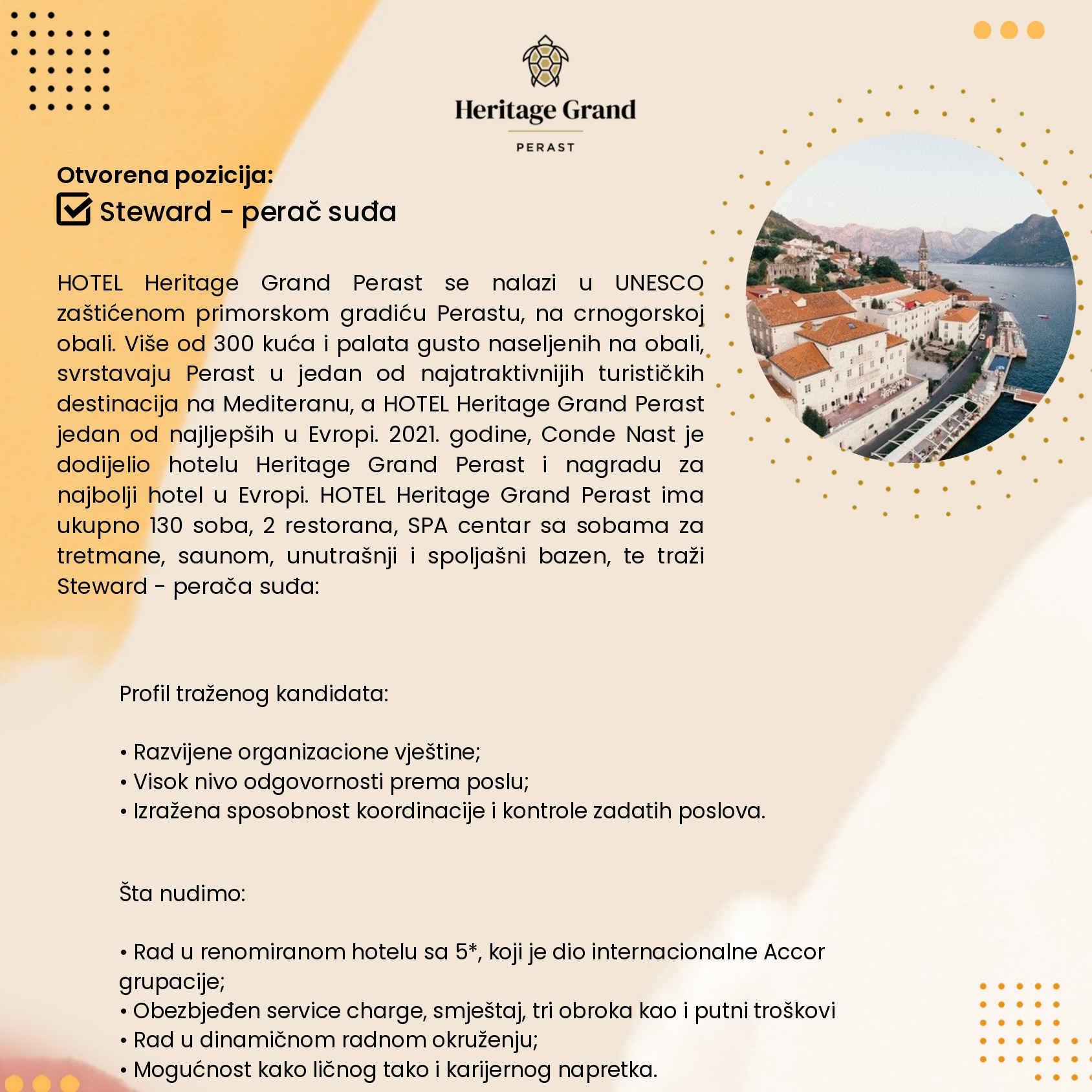 Heritage Grand
PERAST

Otvorena pozicija:
Steward - perač suđa

HOTEL Heritage Grand Perast se nalazi u UNESCO zaštićenom primorskom gradiću Perastu, na crnogorskoj obali. Više od 300 kuća i palata gusto naseljenih na obali, svrstavaju Perast u jedan od najatraktivnijih turističkih destinacija na Mediteranu, a HOTEL Heritage Grand Perast jedan od najljepših u Evropi. 2021. godine, Conde Nast je dodijelio hotelu Heritage Grand Perast i nagradu za najbolji hotel u Evropi. HOTEL Heritage Grand Perast ima ukupno 130 soba, 2 restorana, SPA centar sa sobama za tretmane, saunom, unutrašnji i spoljašni bazen, te traži Steward - perača suđa:

Profil traženog kandidata:

• Razvijene organizacione vještine;
• Visok nivo odgovornosti prema poslu;
• Izražena sposobnost koordinacije i kontrole zadatih poslova.

Šta nudimo:

• Rad u renomiranom hotelu sa 5*, koji je dio internacionalne Accor grupacije;
• Obezbjeđen service charge, smještaj, tri obroka kao i putni troškovi
• Rad u dinamičnom radnom okruženju;
• Mogućnost kako ličnog tako i karijernog napretka.